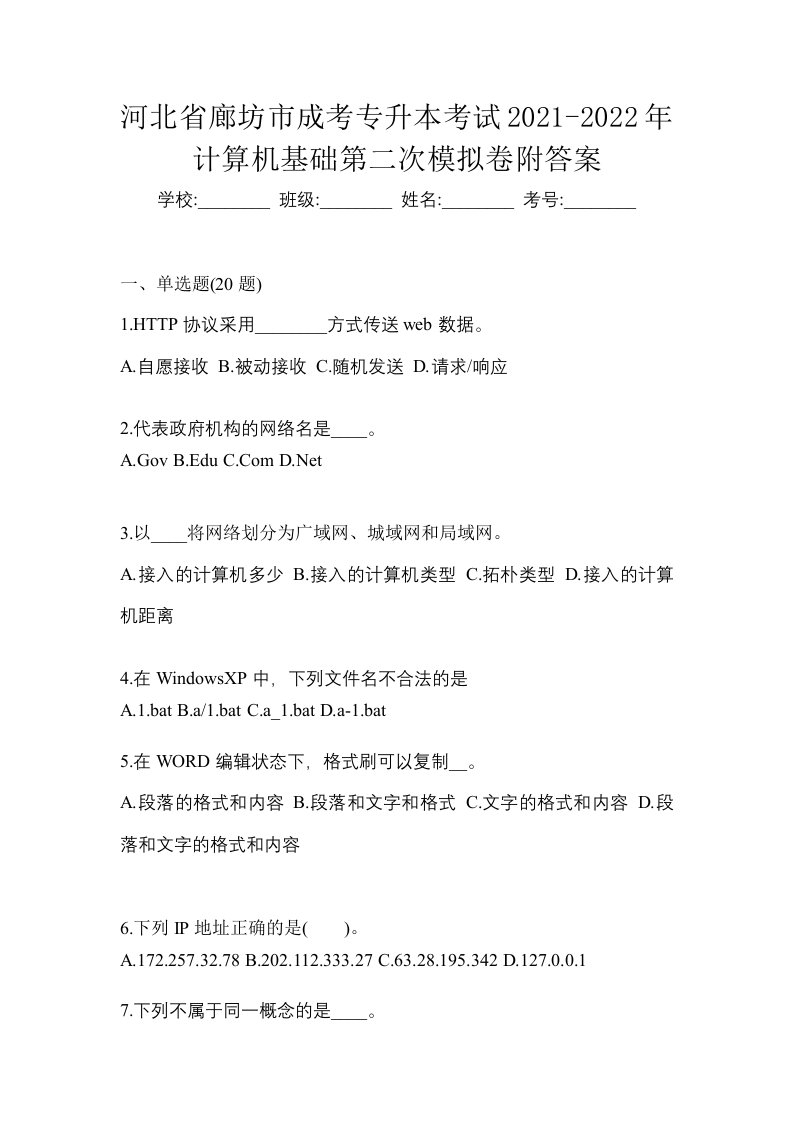 河北省廊坊市成考专升本考试2021-2022年计算机基础第二次模拟卷附答案

学校:________ 班级:________ 姓名:________ 考号:________

一、单选题(20 题)

1.HTTP 协议采用________方式传送 web 数据。

A.自愿接收 B.被动接收 C.随机发送 D.请求/响应

2.代表政府机构的网络名是____。

A.Gov B.Edu C.Com D.Net

3.以____将网络划分为广域网、城域网和局域网。

A.接入的计算机多少 B.接入的计算机类型 C.拓朴类型 D.接入的计算机距离

4.在 WindowsXP 中，下列文件名不合法的是

A.1.bat B.a/1.bat C.a_1.bat D.a-1.bat

5.在 WORD 编辑状态下，格式刷可以复制__。

A.段落的格式和内容 B.段落和文字和格式 C.文字的格式和内容 D.段落和文字的格式和内容

6.下列 IP 地址正确的是(　　)。

A.172.257.32.78 B.202.112.333.27 C.63.28.195.342 D.127.0.0.1

7.下列不属于同一概念的是____。